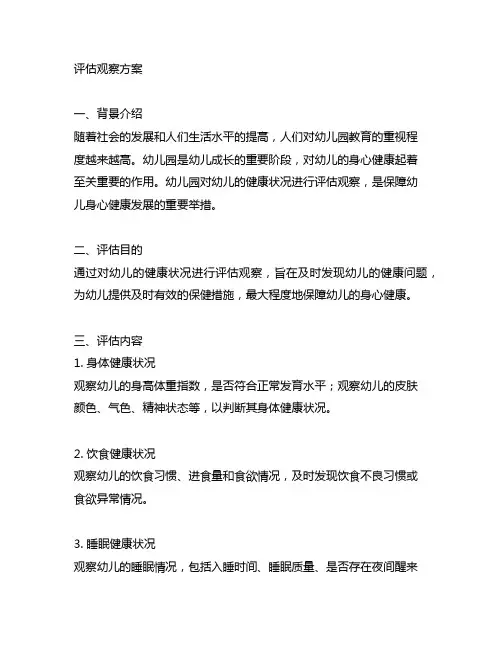 评估观察方案

一、背景介绍
随着社会的发展和人们生活水平的提高，人们对幼儿园教育的重视程度越来越高。幼儿园是幼儿成长的重要阶段，对幼儿的身心健康起着至关重要的作用。幼儿园对幼儿的健康状况进行评估观察，是保障幼儿身心健康发展的重要举措。

二、评估目的
通过对幼儿的健康状况进行评估观察，旨在及时发现幼儿的健康问题，为幼儿提供及时有效的保健措施，最大程度地保障幼儿的身心健康。

三、评估内容
1. 身体健康状况
观察幼儿的身高体重指数，是否符合正常发育水平；观察幼儿的皮肤颜色、气色、精神状态等，以判断其身体健康状况。

2. 饮食健康状况
观察幼儿的饮食习惯、进食量和食欲情况，及时发现饮食不良习惯或食欲异常情况。

3. 睡眠健康状况
观察幼儿的睡眠情况，包括入睡时间、睡眠质量、是否存在夜间醒来